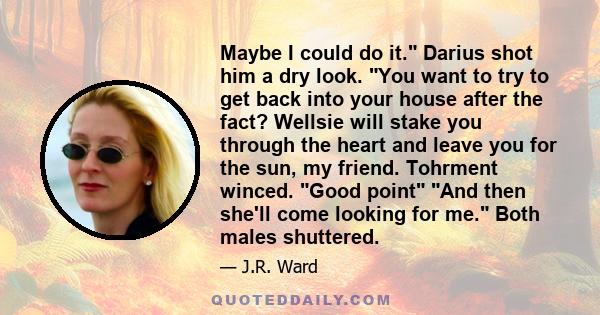 Maybe I could do it." Darius shot him a dry look. "You want to try to get back into your house after the fact? Wellsie will stake you through the heart and leave you for the sun, my friend. Tohrment winced. "Good point" "And then she'll come looking for me." Both males shuttered.

— J.R. Ward

QUOTEDDAILY.COM